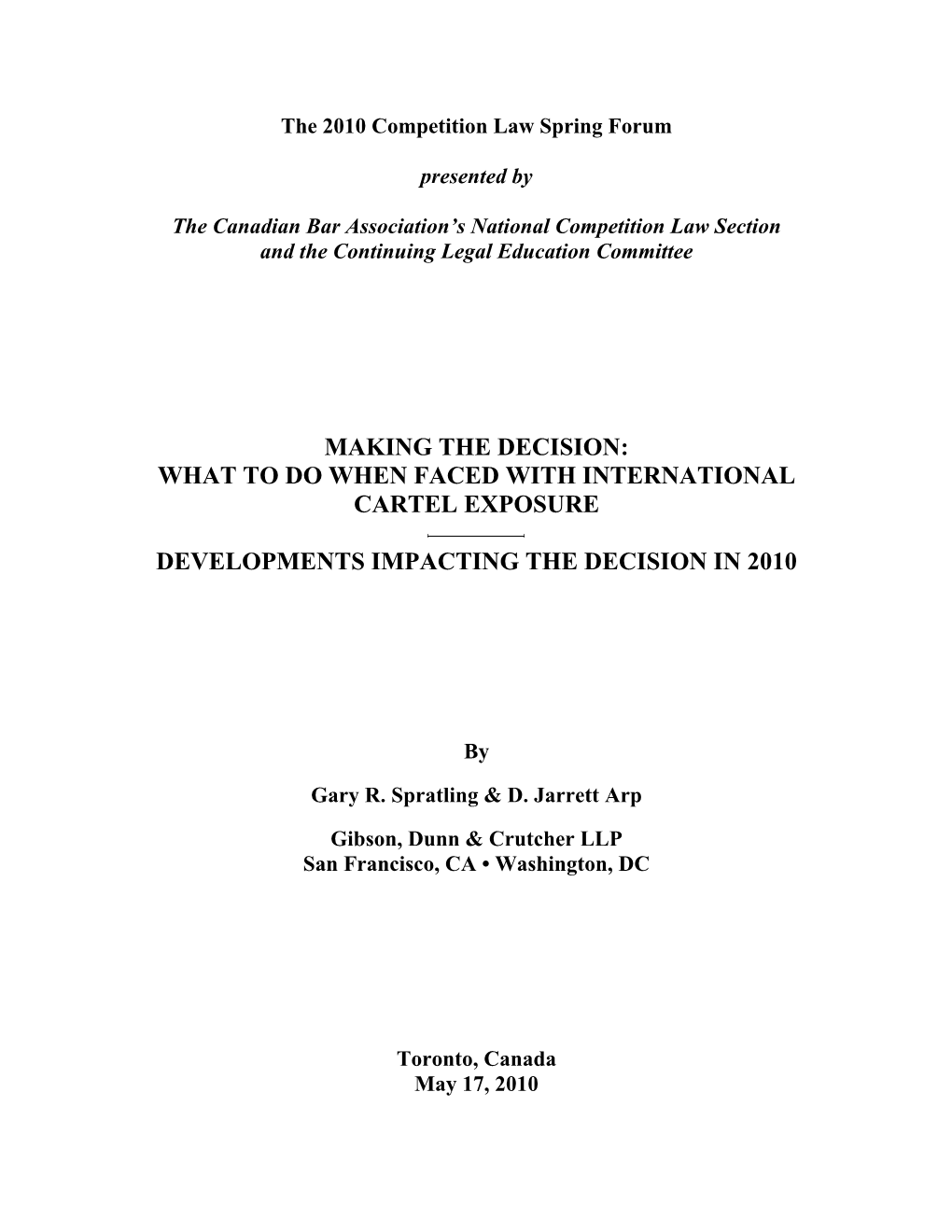 The 2010 Competition Law Spring Forum

presented by

The Canadian Bar Association's National Competition Law Section and the Continuing Legal Education Committee

MAKING THE DECISION:
WHAT TO DO WHEN FACED WITH INTERNATIONAL CARTEL EXPOSURE

DEVELOPMENTS IMPACTING THE DECISION IN 2010

By

Gary R. Spratling & D. Jarrett Arp

Gibson, Dunn & Crutcher LLP
San Francisco, CA • Washington, DC

Toronto, Canada
May 17, 2010